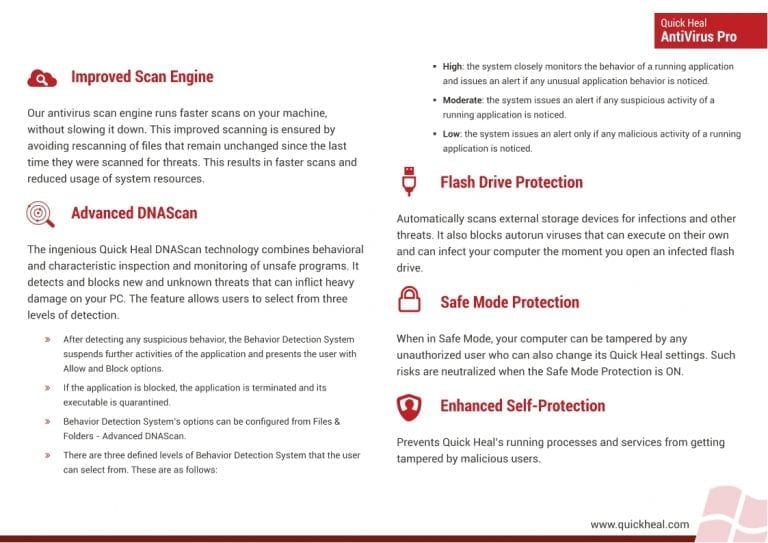 Quick Heal
AntiVirus Pro

Improved Scan Engine

Our antivirus scan engine runs faster scans on your machine, without slowing it down. This improved scanning is ensured by avoiding rescanning of files that remain unchanged since the last time they were scanned for threats. This results in faster scans and reduced usage of system resources.

Advanced DNAScan

The ingenious Quick Heal DNAScan technology combines behavioral and characteristic inspection and monitoring of unsafe programs. It detects and blocks new and unknown threats that can inflict heavy damage on your PC. The feature allows users to select from three levels of detection.

» After detecting any suspicious behavior, the Behavior Detection System suspends further activities of the application and presents the user with Allow and Block options.

» If the application is blocked, the application is terminated and its executable is quarantined.

» Behavior Detection System's options can be configured from Files & Folders - Advanced DNAScan.

» There are three defined levels of Behavior Detection System that the user can select from. These are as follows:

• High: the system closely monitors the behavior of a running application and issues an alert if any unusual application behavior is noticed.

• Moderate: the system issues an alert if any suspicious activity of a running application is noticed.

• Low: the system issues an alert only if any malicious activity of a running application is noticed.

Flash Drive Protection

Automatically scans external storage devices for infections and other threats. It also blocks autorun viruses that can execute on their own and can infect your computer the moment you open an infected flash drive.

Safe Mode Protection

When in Safe Mode, your computer can be tampered by any unauthorized user who can also change its Quick Heal settings. Such risks are neutralized when the Safe Mode Protection is ON.

Enhanced Self-Protection

Prevents Quick Heal's running processes and services from getting tampered by malicious users.

www.quickheal.com